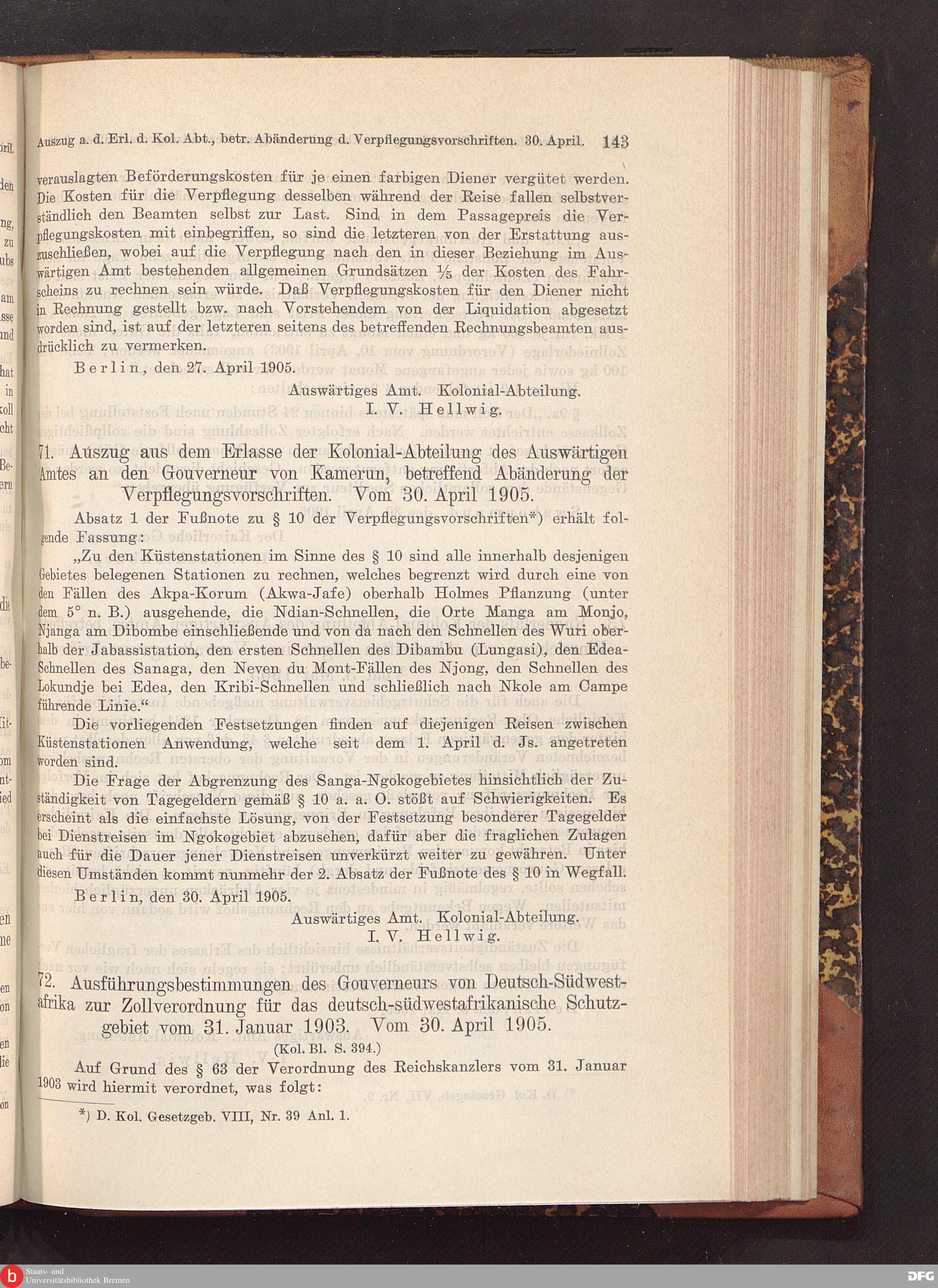 Auszug a. d. Erl. d. Kol. Abt., betr. Abänderung d. Verpflegungsvorschriften. 30. April. 143

verauslagten Beförderungskosten für je einen farbigen Diener vergütet werden. Die Kosten für die Verpflegung desselben während der Reise fallen selbstverständlich den Beamten selbst zur Last. Sind in dem Passagepreis die Verpflegungskosten mit einbegriffen, so sind die letzteren von der Erstattung auszuschließen, wobei auf die Verpflegung nach den in dieser Beziehung im Auswärtigen Amt bestehenden allgemeinen Grundsätzen $\frac{1}{5}$ der Kosten des Fahrscheins zu rechnen sein würde. Daß Verpflegungskosten für den Diener nicht in Rechnung gestellt bzw. nach Vorstehendem von der Liquidation abgesetzt worden sind, ist auf der letzteren seitens des betreffenden Rechnungsbeamten ausdrücklich zu vermerken.

Berlin, den 27. April 1905.

Auswärtiges Amt. Kolonial-Abteilung.
I. V. Hellwig.

71. Auszug aus dem Erlasse der Kolonial-Abteilung des Auswärtigen Amtes an den Gouverneur von Kamerun, betreffend Abänderung der Verpflegungsvorschriften. Vom 30. April 1905.

Absatz 1 der Fußnote zu § 10 der Verpflegungsvorschriften*) erhält folgende Fassung:

„Zu den Küstenstationen im Sinne des § 10 sind alle innerhalb desjenigen Gebietes belegenen Stationen zu rechnen, welches begrenzt wird durch eine von den Fällen des Akpa-Korum (Akwa-Jafe) oberhalb Holmes Pflanzung (unter dem 5° n. B.) ausgehende, die Ndian-Schnellen, die Orte Manga am Monjo, Njanga am Dibombe einschließende und von da nach den Schnellen des Wuri oberhalb der Jabassistation, den ersten Schnellen des Dibambu (Lungasi), den Edea-Schnellen des Sanaga, den Neven du Mont-Fällen des Njong, den Schnellen des Lokundje bei Edea, den Kribi-Schnellen und schließlich nach Nkole am Campe führende Linie.“

Die vorliegenden Festsetzungen finden auf diejenigen Reisen zwischen Küstenstationen Anwendung, welche seit dem 1. April d. Js. angetreten worden sind.

Die Frage der Abgrenzung des Sanga-Ngokogebietes hinsichtlich der Zuständigkeit von Tagegeldern gemäß § 10 a. a. O. stößt auf Schwierigkeiten. Es erscheint als die einfachste Lösung, von der Festsetzung besonderer Tagegelder bei Dienstreisen im Ngokogebiet abzusehen, dafür aber die fraglichen Zulagen auch für die Dauer jener Dienstreisen unverkürzt weiter zu gewähren. Unter diesen Umständen kommt nunmehr der 2. Absatz der Fußnote des § 10 in Wegfall.

Berlin, den 30. April 1905.

Auswärtiges Amt. Kolonial-Abteilung.
I. V. Hellwig.

72. Ausführungsbestimmungen des Gouverneurs von Deutsch-Südwestafrika zur Zollverordnung für das deutsch-südwestafrikanische Schutzgebiet vom 31. Januar 1903. Vom 30. April 1905.

(Kol. Bl. S. 394.)

Auf Grund des § 63 der Verordnung des Reichskanzlers vom 31. Januar 1903 wird hiermit verordnet, was folgt:

*) D. Kol. Gesetzgeb. VIII, Nr. 39 Anl. 1.

Staats- und Universitätsbibliothek Bremen

DFG